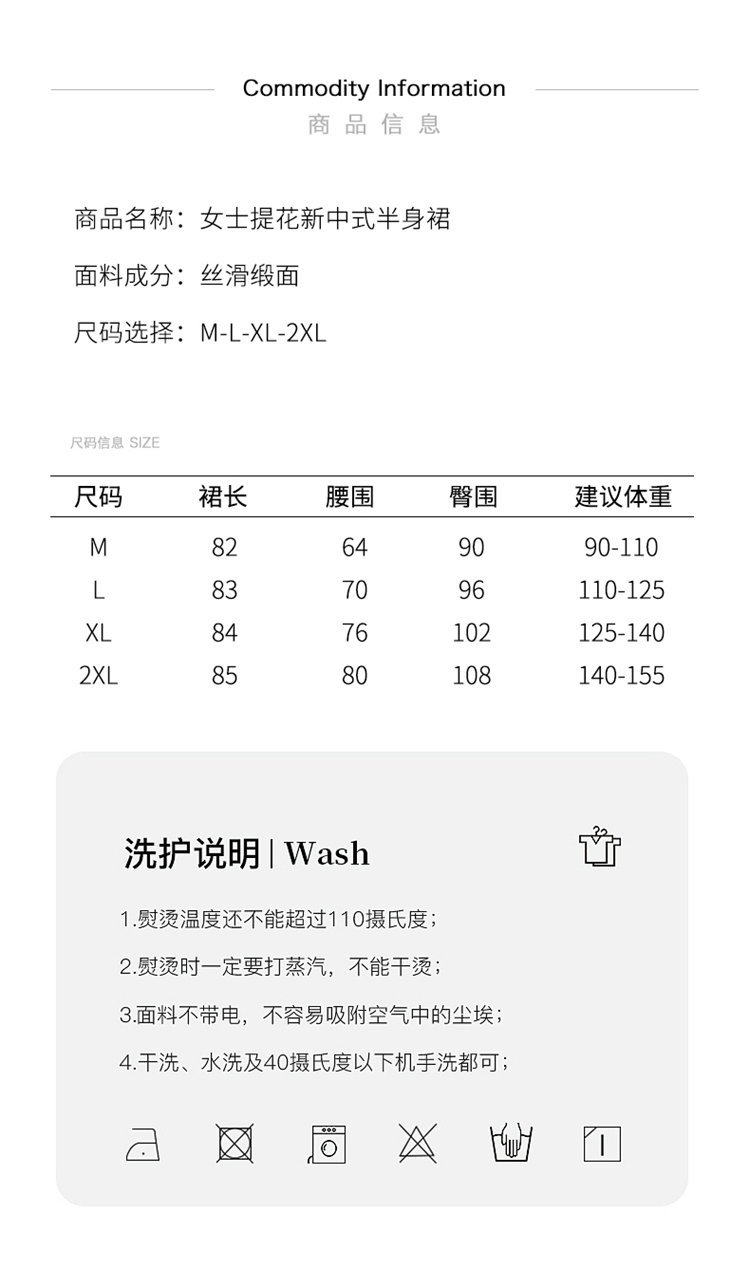 Commodity Information
商品信息

商品名称：女士提花新中式半身裙

面料成分：丝滑缎面

尺码选择：M-L-XL-2XL

尺码信息 SIZE

| 尺码 | 裙长 | 腰围 | 臀围 | 建议体重 |
|---|---|---|---|---|
| M | 82 | 64 | 90 | 90-110 |
| L | 83 | 70 | 96 | 110-125 |
| XL | 84 | 76 | 102 | 125-140 |
| 2XL | 85 | 80 | 108 | 140-155 |

洗护说明 | Wash

1.熨烫温度还不能超过110摄氏度；

2.熨烫时一定要打蒸汽，不能干烫；

3.面料不带电，不容易吸附空气中的尘埃；

4.干洗、水洗及40摄氏度以下机手洗都可；